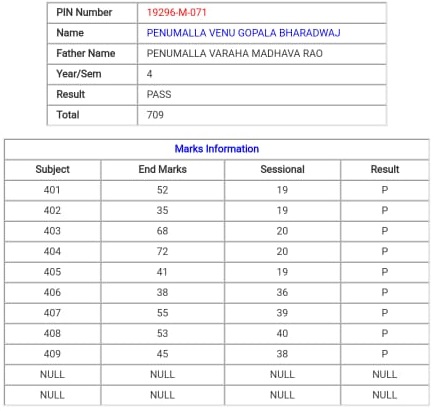 | PIN Number | 19296-M-071 |
|---|---|
| Name | PENUMALLA VENU GOPALA BHARADWAJ |
| Father Name | PENUMALLA VARAHA MADHAVA RAO |
| Year/Sem | 4 |
| Result | PASS |
| Total | 709 |

Marks Information

| Subject | End Marks | Sessional | Result |
|---|---|---|---|
| 401 | 52 | 19 | P |
| 402 | 35 | 19 | P |
| 403 | 68 | 20 | P |
| 404 | 72 | 20 | P |
| 405 | 41 | 19 | P |
| 406 | 38 | 36 | P |
| 407 | 55 | 39 | P |
| 408 | 53 | 40 | P |
| 409 | 45 | 38 | P |
| NULL | NULL | NULL | NULL |
| NULL | NULL | NULL | NULL |